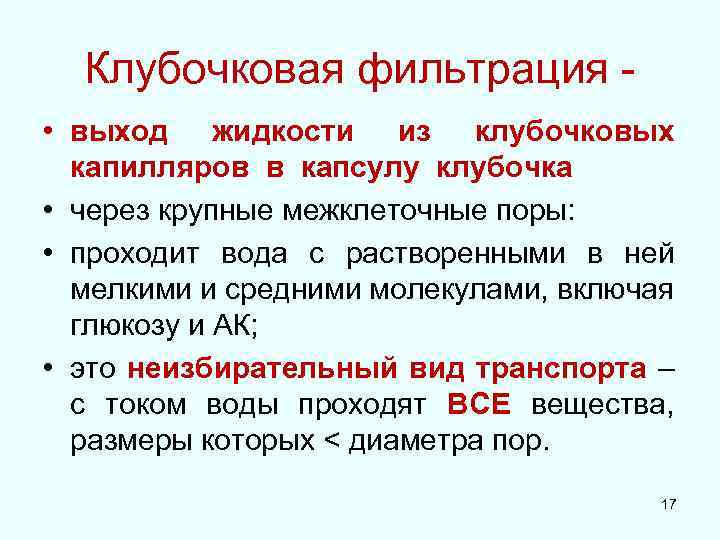 Клубочковая фильтрация -

• выход жидкости из клубочковых капилляров в капсулу клубочка
• через крупные межклеточные поры:
• проходит вода с растворенными в ней мелкими и средними молекулами, включая глюкозу и АК;
• это неизбирательный вид транспорта – с током воды проходят ВСЕ вещества, размеры которых < диаметра пор.

17